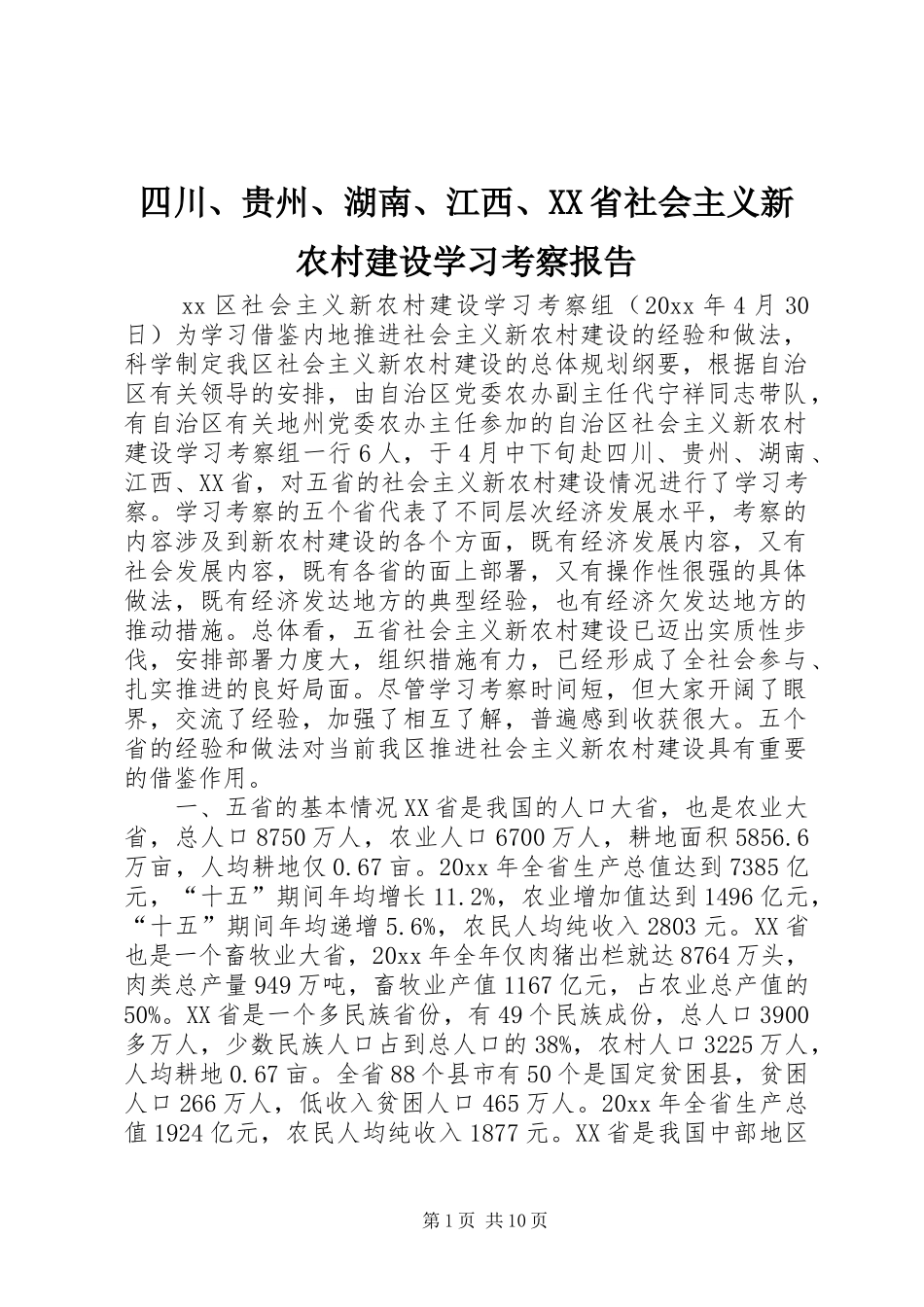 四川、贵州、湖南、江西、XX省社会主义新农村建设学习考察报告

xx区社会主义新农村建设学习考察组（20xx年4月30日）为学习借鉴内地推进社会主义新农村建设的经验和做法，科学制定我区社会主义新农村建设的总体规划纲要，根据自治区有关领导的安排，由自治区党委农办副主任代宁祥同志带队，有自治区有关地州党委农办主任参加的自治区社会主义新农村建设学习考察组一行6人，于4月中下旬赴四川、贵州、湖南、江西、XX省，对五省的社会主义新农村建设情况进行了学习考察。学习考察的五个省代表了不同层次经济发展水平，考察的内容涉及到新农村建设的各个方面，既有经济发展内容，又有社会发展内容，既有各省的面上部署，又有操作性很强的具体做法，既有经济发达地方的典型经验，也有经济欠发达地方的推动措施。总体看，五省社会主义新农村建设已迈出实质性步伐，安排部署力度大，组织措施有力，已经形成了全社会参与、扎实推进的良好局面。尽管学习考察时间短，但大家开阔了眼界，交流了经验，加强了相互了解，普遍感到收获很大。五个省的经验和做法对当前我区推进社会主义新农村建设具有重要的借鉴作用。

一、五省的基本情况XX省是我国的人口大省，也是农业大省，总人口8750万人，农业人口6700万人，耕地面积5856.6万亩，人均耕地仅0.67亩。20xx年全省生产总值达到7385亿元，“十五”期间年均增长11.2%，农业增加值达到1496亿元，“十五”期间年均递增5.6%，农民人均纯收入2803元。XX省也是一个畜牧业大省，20xx年全年仅肉猪出栏就达8764万头，肉类总产量949万吨，畜牧业产值1167亿元，占农业总产值的50%。XX省是一个多民族省份，有49个民族成份，总人口3900多万人，少数民族人口占到总人口的38%，农村人口3225万人，人均耕地0.67亩。全省88个县市有50个是国定贫困县，贫困人口266万人，低收入贫困人口465万人。20xx年全省生产总值1924亿元，农民人均纯收入1877元。XX省是我国中部地区

第1页 共10页